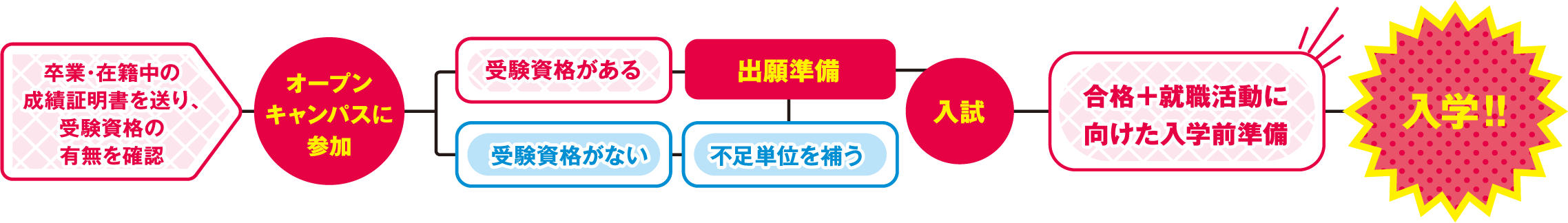 卒業・在籍中の成績証明書を送り、受験資格の有無を確認

オープンキャンパスに参加

受験資格がある

出願準備

受験資格がない

不足単位を補う

入試

合格＋就職活動に向けた入学前準備

入学!!